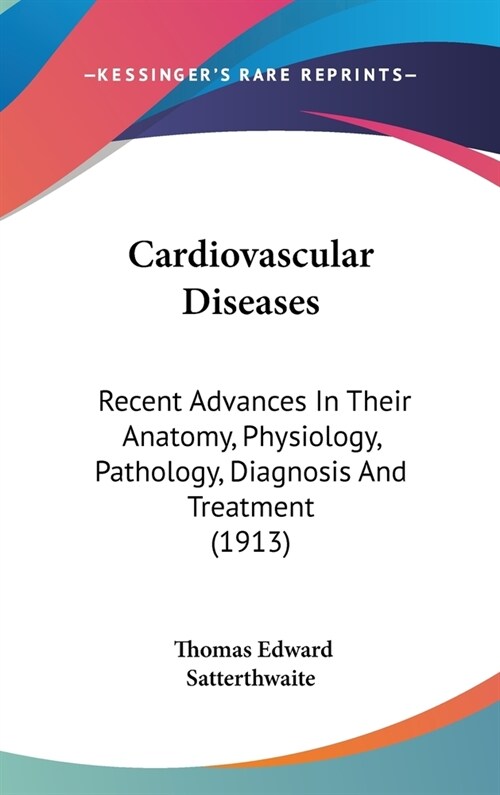 —KESSINGER'S RARE REPRINTS—

Cardiovascular Diseases

Recent Advances In Their Anatomy, Physiology, Pathology, Diagnosis And Treatment (1913)

Thomas Edward Satterthwaite